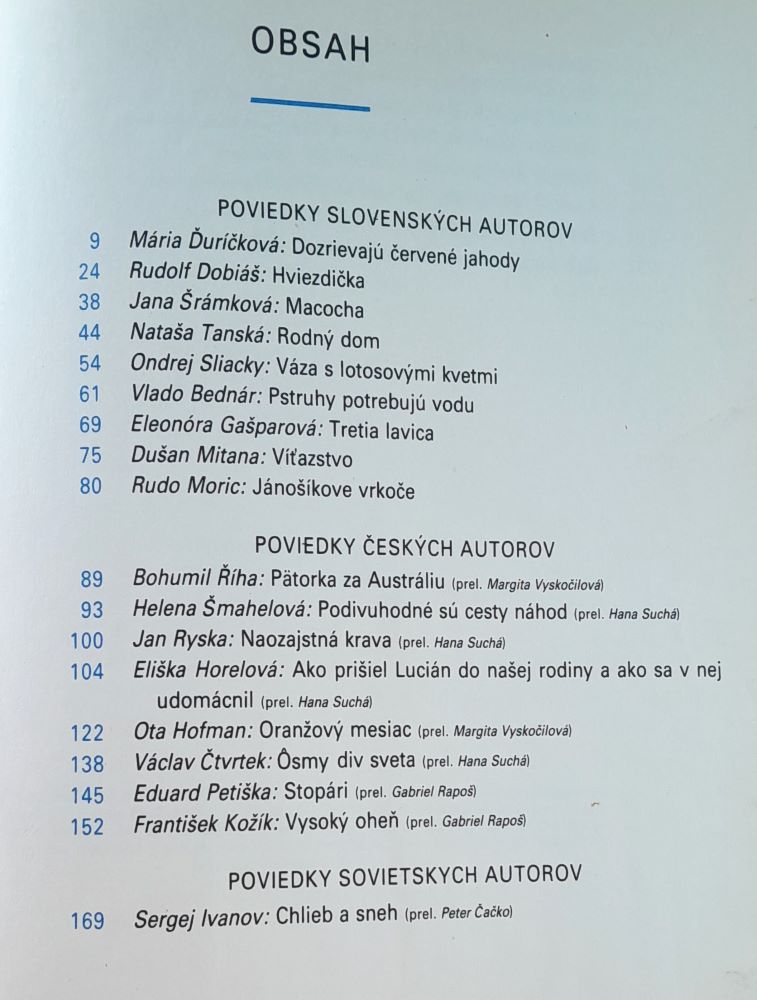 OBSAH

POVIEDKY SLOVENSKÝCH AUTOROV

9 Mária Ďuríčková: Dozrievajú červené jahody
24 Rudolf Dobiáš: Hviezdička
38 Jana Šrámková: Macocha
44 Nataša Tanská: Rodný dom
54 Ondrej Sliacky: Váza s lotosovými kvetmi
61 Vlado Bednár: Pstruhy potrebujú vodu
69 Eleonóra Gašparová: Tretia lavica
75 Dušan Mitana: Víťazstvo
80 Rudo Moric: Jánošíkove vrkoče

POVIEDKY ČESKÝCH AUTOROV

89 Bohumil Říha: Pätorka za Austráliu (prel. Margita Vyskočilová)
93 Helena Šmahelová: Podivuhodné sú cesty náhod (prel. Hana Suchá)
100 Jan Ryska: Naozajstná krava (prel. Hana Suchá)
104 Eliška Horelová: Ako prišiel Lucián do našej rodiny a ako sa v nej udomácnil (prel. Hana Suchá)
122 Ota Hofman: Oranžový mesiac (prel. Margita Vyskočilová)
138 Václav Čtvrtek: Ôsmy div sveta (prel. Hana Suchá)
145 Eduard Petiška: Stopári (prel. Gabriel Rapoš)
152 František Kožík: Vysoký oheň (prel. Gabriel Rapoš)

POVIEDKY SOVIETSKYCH AUTOROV

169 Sergej Ivanov: Chlieb a sneh (prel. Peter Čačko)